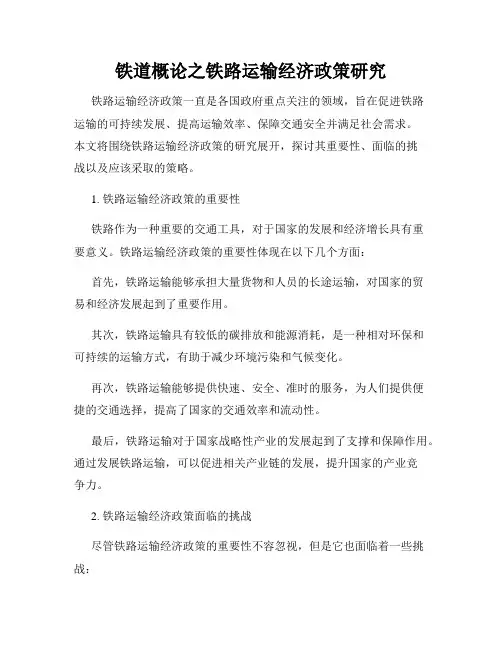 铁道概论之铁路运输经济政策研究

铁路运输经济政策一直是各国政府重点关注的领域，旨在促进铁路运输的可持续发展、提高运输效率、保障交通安全并满足社会需求。本文将围绕铁路运输经济政策的研究展开，探讨其重要性、面临的挑战以及应该采取的策略。

1. 铁路运输经济政策的重要性

铁路作为一种重要的交通工具，对于国家的发展和经济增长具有重要意义。铁路运输经济政策的重要性体现在以下几个方面：

首先，铁路运输能够承担大量货物和人员的长途运输，对国家的贸易和经济发展起到了重要作用。

其次，铁路运输具有较低的碳排放和能源消耗，是一种相对环保和可持续的运输方式，有助于减少环境污染和气候变化。

再次，铁路运输能够提供快速、安全、准时的服务，为人们提供便捷的交通选择，提高了国家的交通效率和流动性。

最后，铁路运输对于国家战略性产业的发展起到了支撑和保障作用。通过发展铁路运输，可以促进相关产业链的发展，提升国家的产业竞争力。

2. 铁路运输经济政策面临的挑战

尽管铁路运输经济政策的重要性不容忽视，但是它也面临着一些挑战：